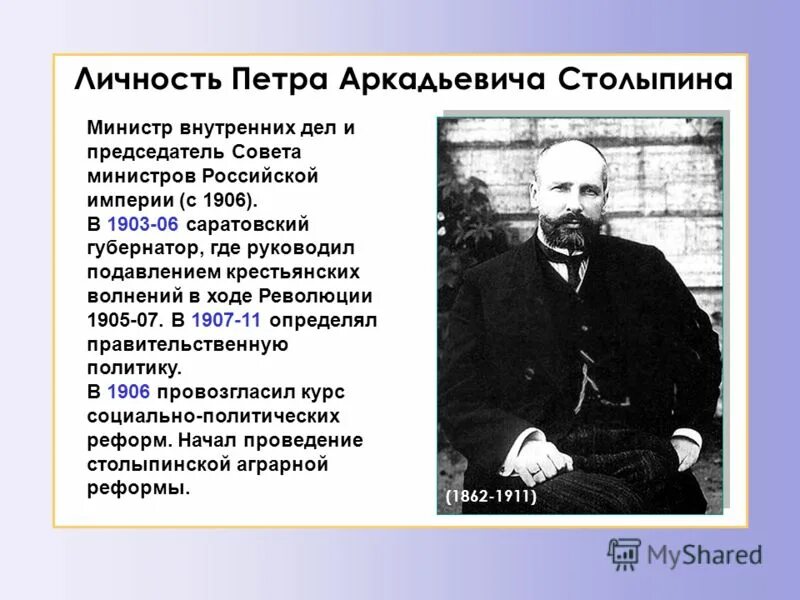 Личность Петра Аркадьевича Столыпина

Министр внутренних дел и председатель Совета министров Российской империи (с 1906).
В 1903-06 саратовский губернатор, где руководил подавлением крестьянских волнений в ходе Революции 1905-07. В 1907-11 определял правительственную политику.
В 1906 провозгласил курс социально-политических реформ. Начал проведение столыпинской аграрной реформы.

(1862-1911)

MyShared